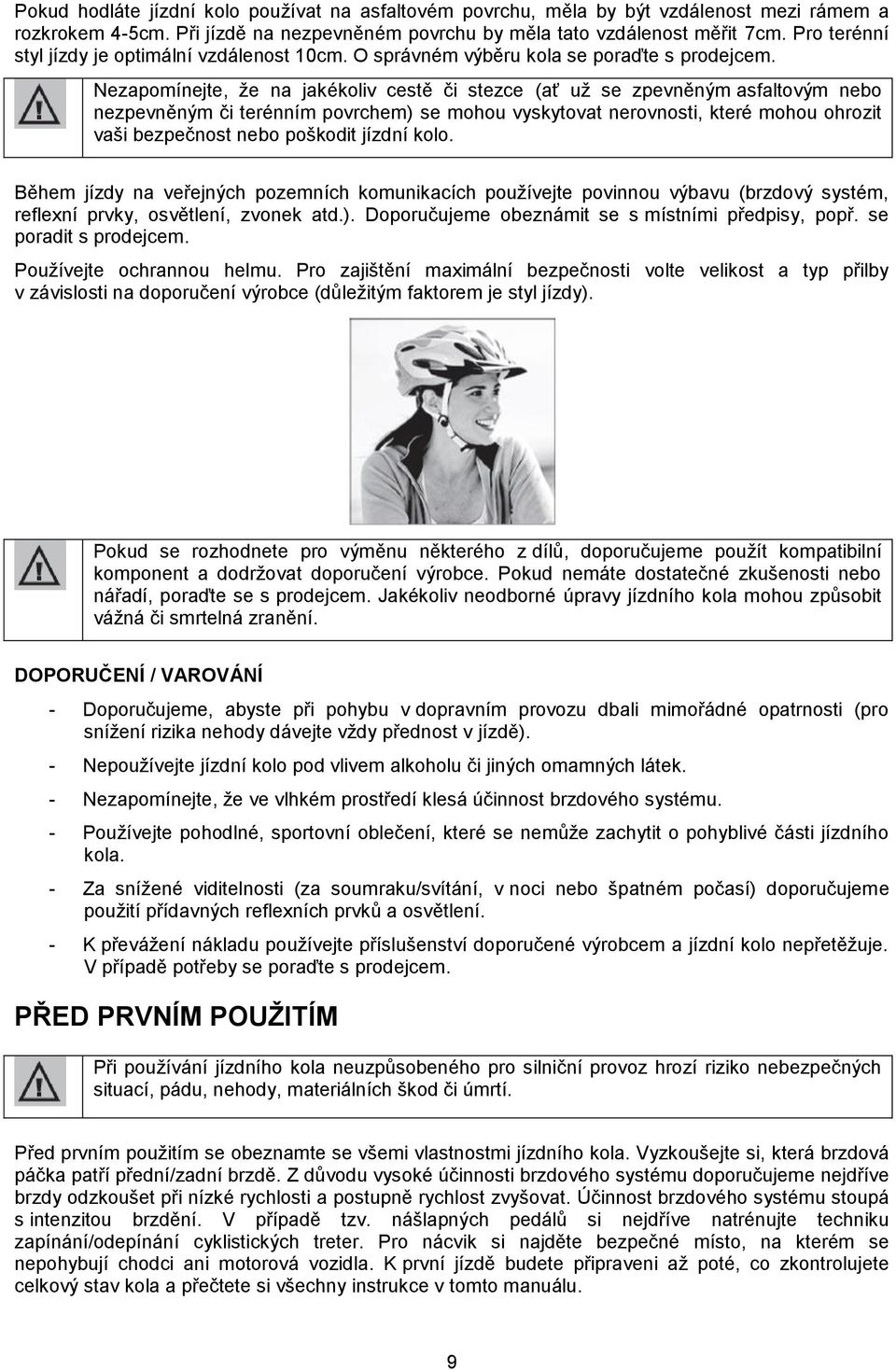 Pokud hodláte jízdní kolo používat na asfaltovém povrchu, měla by být vzdálenost mezi rámem a rozkrokem 4-5cm. Při jízdě na nezpevněném povrchu by měla tato vzdálenost měřit 7cm. Pro terénní styl jízdy je optimální vzdálenost 10cm. O správném výběru kola se poraďte s prodejcem.

Nezapomínejte, že na jakékoliv cestě či stezce (ať už se zpevněným asfaltovým nebo nezpevněným či terénním povrchem) se mohou vyskytovat nerovnosti, které mohou ohrozit vaši bezpečnost nebo poškodit jízdní kolo.

Během jízdy na veřejných pozemních komunikacích používejte povinnou výbavu (brzdový systém, reflexní prvky, osvětlení, zvonek atd.). Doporučujeme obeznámit se s místními předpisy, popř. se poradit s prodejcem.

Používejte ochrannou helmu. Pro zajištění maximální bezpečnosti volte velikost a typ přilby v závislosti na doporučení výrobce (důležitým faktorem je styl jízdy).

Pokud se rozhodnete pro výměnu některého z dílů, doporučujeme použít kompatibilní komponent a dodržovat doporučení výrobce. Pokud nemáte dostatečné zkušenosti nebo nářadí, poraďte se s prodejcem. Jakékoliv neodborné úpravy jízdního kola mohou způsobit vážná či smrtelná zranění.

DOPORUČENÍ / VAROVÁNÍ

- Doporučujeme, abyste při pohybu v dopravním provozu dbali mimořádné opatrnosti (pro snížení rizika nehody dávejte vždy přednost v jízdě).
- Nepoužívejte jízdní kolo pod vlivem alkoholu či jiných omamných látek.
- Nezapomínejte, že ve vlhkém prostředí klesá účinnost brzdového systému.
- Používejte pohodlné, sportovní oblečení, které se nemůže zachytit o pohyblivé části jízdního kola.
- Za snížené viditelnosti (za soumraku/svítání, v noci nebo špatném počasí) doporučujeme použití přídavných reflexních prvků a osvětlení.
- K převážení nákladu používejte příslušenství doporučené výrobcem a jízdní kolo nepřetěžuje. V případě potřeby se poraďte s prodejcem.

PŘED PRVNÍM POUŽITÍM

Při používání jízdního kola neuzpůsobeného pro silniční provoz hrozí riziko nebezpečných situací, pádu, nehody, materiálních škod či úmrtí.

Před prvním použitím se obeznamte se všemi vlastnostmi jízdního kola. Vyzkoušejte si, která brzdová páčka patří přední/zadní brzdě. Z důvodu vysoké účinnosti brzdového systému doporučujeme nejdříve brzdy odzkoušet při nízké rychlosti a postupně rychlost zvyšovat. Účinnost brzdového systému stoupá s intenzitou brzdění. V případě tzv. nášlapných pedálů si nejdříve natrénujte techniku zapínání/odepínání cyklistických treter. Pro nácvik si najděte bezpečné místo, na kterém se nepohybují chodci ani motorová vozidla. K první jízdě budete připraveni až poté, co zkontrolujete celkový stav kola a přečtete si všechny instrukce v tomto manuálu.

9